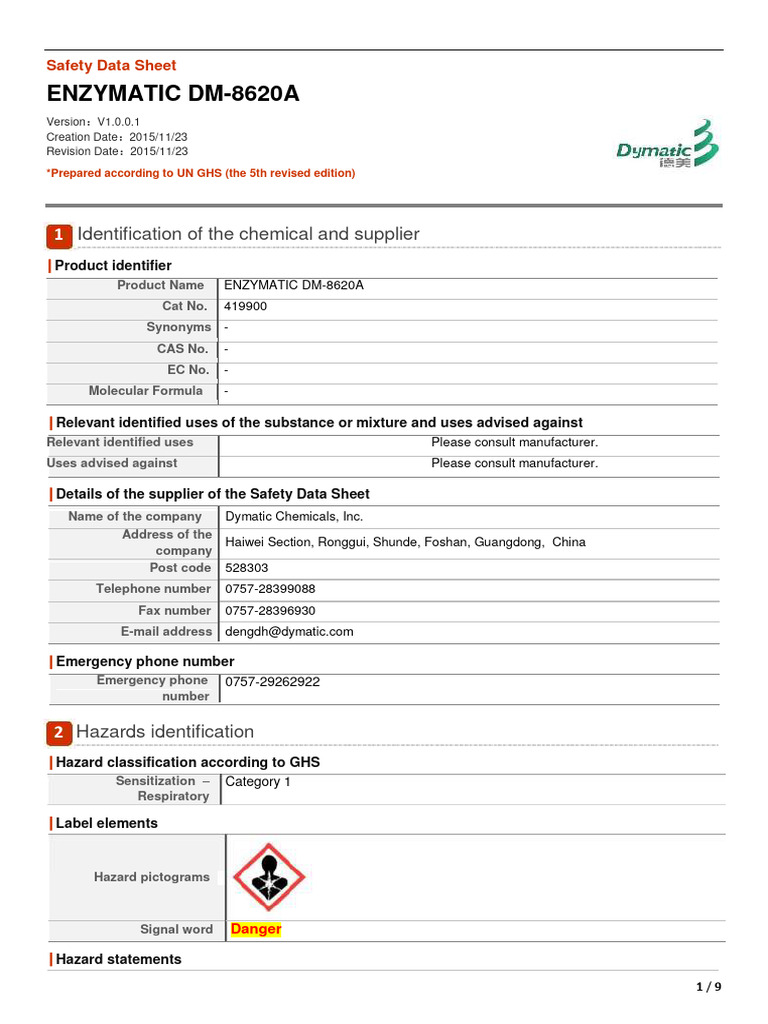 Safety Data Sheet

ENZYMATIC DM-8620A

Version：V1.0.0.1
Creation Date：2015/11/23
Revision Date：2015/11/23

Dymatic 德美

*Prepared according to UN GHS (the 5th revised edition)

1 Identification of the chemical and supplier

Product identifier

| Product Name | ENZYMATIC DM-8620A |
|---|---|
| Cat No. | 419900 |
| Synonyms | - |
| CAS No. | - |
| EC No. | - |
| Molecular Formula | - |

Relevant identified uses of the substance or mixture and uses advised against

| Relevant identified uses | Please consult manufacturer. |
|---|---|
| Uses advised against | Please consult manufacturer. |

Details of the supplier of the Safety Data Sheet

| Name of the company | Dymatic Chemicals, Inc. |
|---|---|
| Address of the company | Haiwei Section, Ronggui, Shunde, Foshan, Guangdong, China |
| Post code | 528303 |
| Telephone number | 0757-28399088 |
| Fax number | 0757-28396930 |
| E-mail address | dengdh@dymatic.com |

Emergency phone number

| Emergency phone number | 0757-29262922 |
|---|---|

2 Hazards identification

Hazard classification according to GHS

| Sensitization – Respiratory | Category 1 |
|---|---|

Label elements

| Hazard pictograms | |
|---|---|
| Signal word | Danger |

Hazard statements

1 / 9